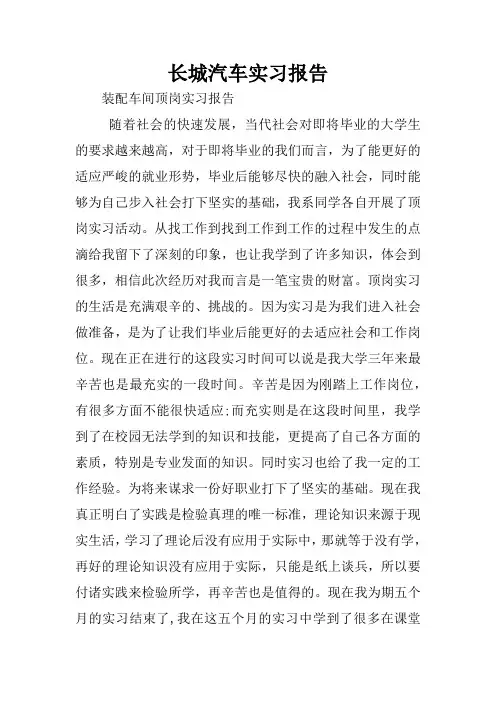 长城汽车实习报告

装配车间顶岗实习报告

随着社会的快速发展，当代社会对即将毕业的大学生的要求越来越高，对于即将毕业的我们而言，为了能更好的适应严峻的就业形势，毕业后能够尽快的融入社会，同时能够为自己步入社会打下坚实的基础，我系同学各自开展了顶岗实习活动。从找工作到找到工作到工作的过程中发生的点滴给我留下了深刻的印象，也让我学到了许多知识，体会到很多，相信此次经历对我而言是一笔宝贵的财富。顶岗实习的生活是充满艰辛的、挑战的。因为实习是为我们进入社会做准备，是为了让我们毕业后能更好的去适应社会和工作岗位。现在正在进行的这段实习时间可以说是我大学三年来最辛苦也是最充实的一段时间。辛苦是因为刚踏上工作岗位，有很多方面不能很快适应;而充实则是在这段时间里，我学到了在校园无法学到的知识和技能，更提高了自己各方面的素质，特别是专业发面的知识。同时实习也给了我一定的工作经验。为将来谋求一份好职业打下了坚实的基础。现在我真正明白了实践是检验真理的唯一标准，理论知识来源于现实生活，学习了理论后没有应用于实际中，那就等于没有学，再好的理论知识没有应用于实际，只能是纸上谈兵，所以要付诸实践来检验所学，再辛苦也是值得的。现在我为期五个月的实习结束了，我在这五个月的实习中学到了很多在课堂